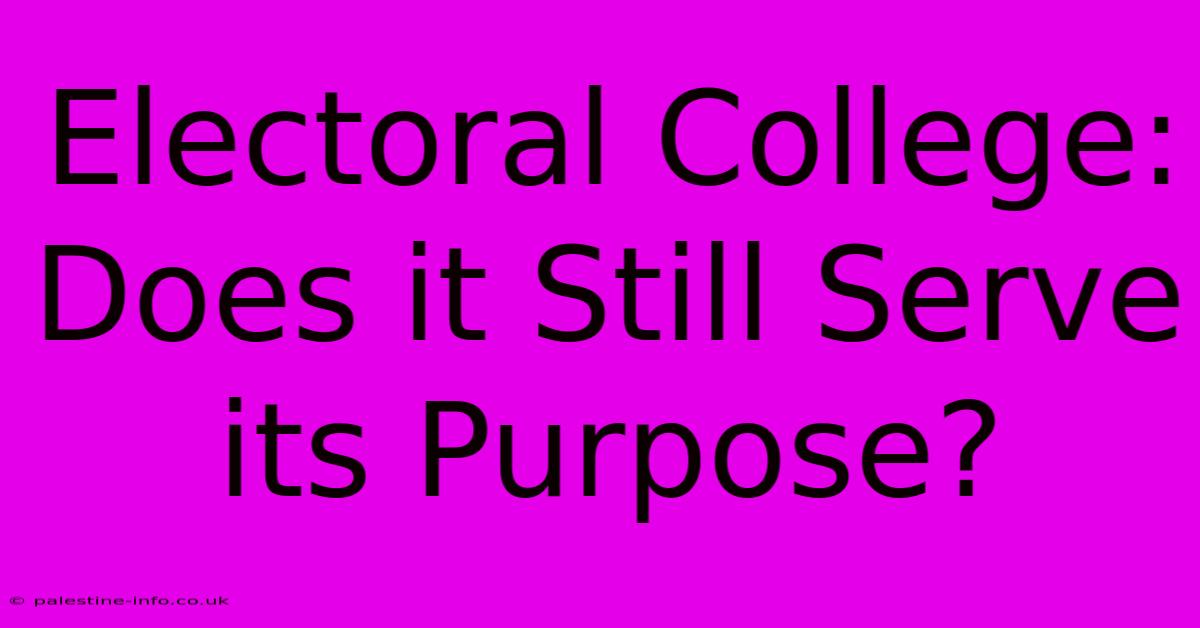 Electoral College: Does it Still Serve its Purpose?

© palestine-info.co.uk